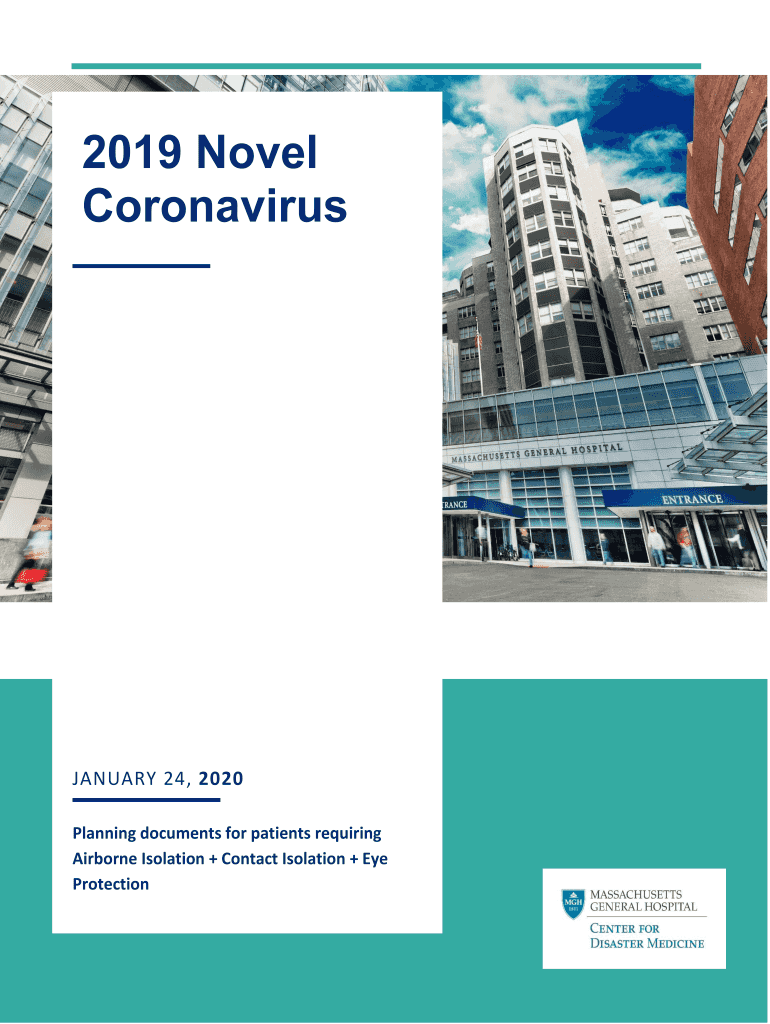 2019 Novel Coronavirus

MASSACHUSETTS GENERAL HOSPITAL

TRANCE

ENTRANCE

JANUARY 24, 2020

Planning documents for patients requiring Airborne Isolation + Contact Isolation + Eye Protection

MGH 1811

MASSACHUSETTS GENERAL HOSPITAL

CENTER FOR DISASTER MEDICINE